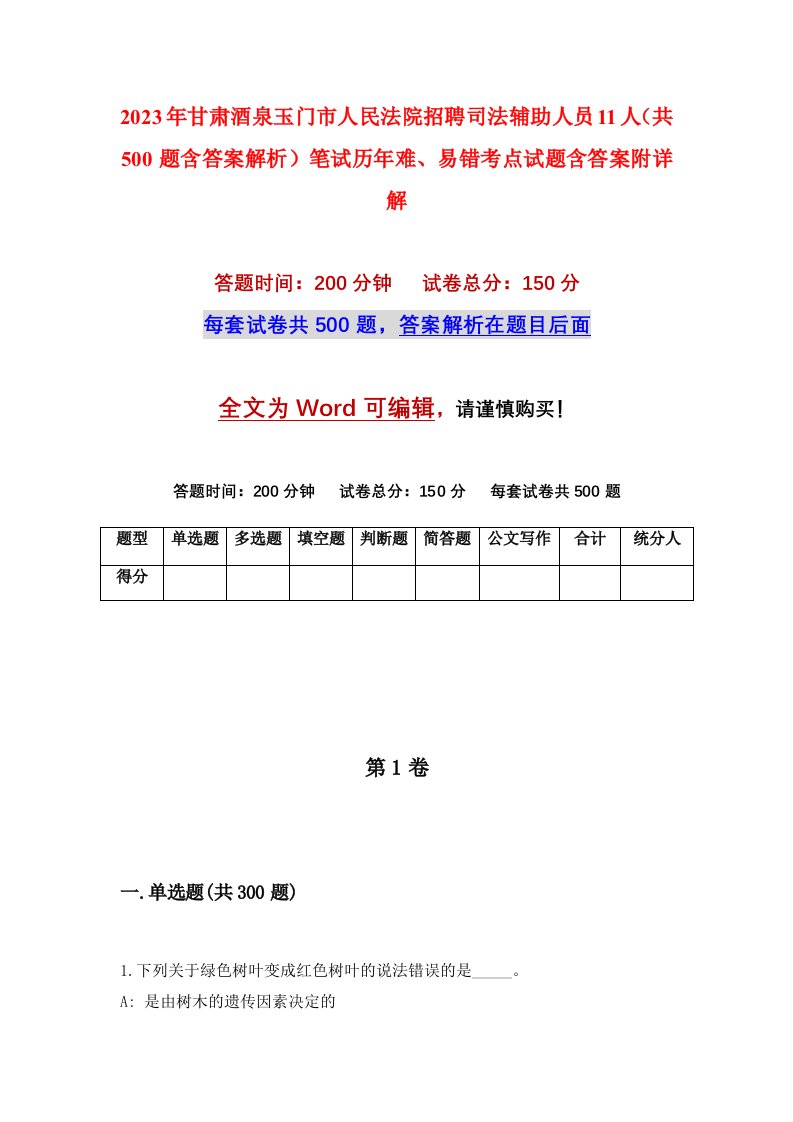 2023年甘肃酒泉玉门市人民法院招聘司法辅助人员11人（共500题含答案解析）笔试历年难、易错考点试题含答案附详解

答题时间：200分钟　试卷总分：150分

每套试卷共500题，答案解析在题目后面

全文为Word可编辑，请谨慎购买！

答题时间：200分钟　试卷总分：150分　每套试卷共500题

| 题型 | 单选题 | 多选题 | 填空题 | 判断题 | 简答题 | 公文写作 | 合计 | 统分人 |
|---|---|---|---|---|---|---|---|---|
| 得分 | | | | | | | | |

第1卷

一.单选题(共300题)

1.下列关于绿色树叶变成红色树叶的说法错误的是_____。

A: 是由树木的遗传因素决定的